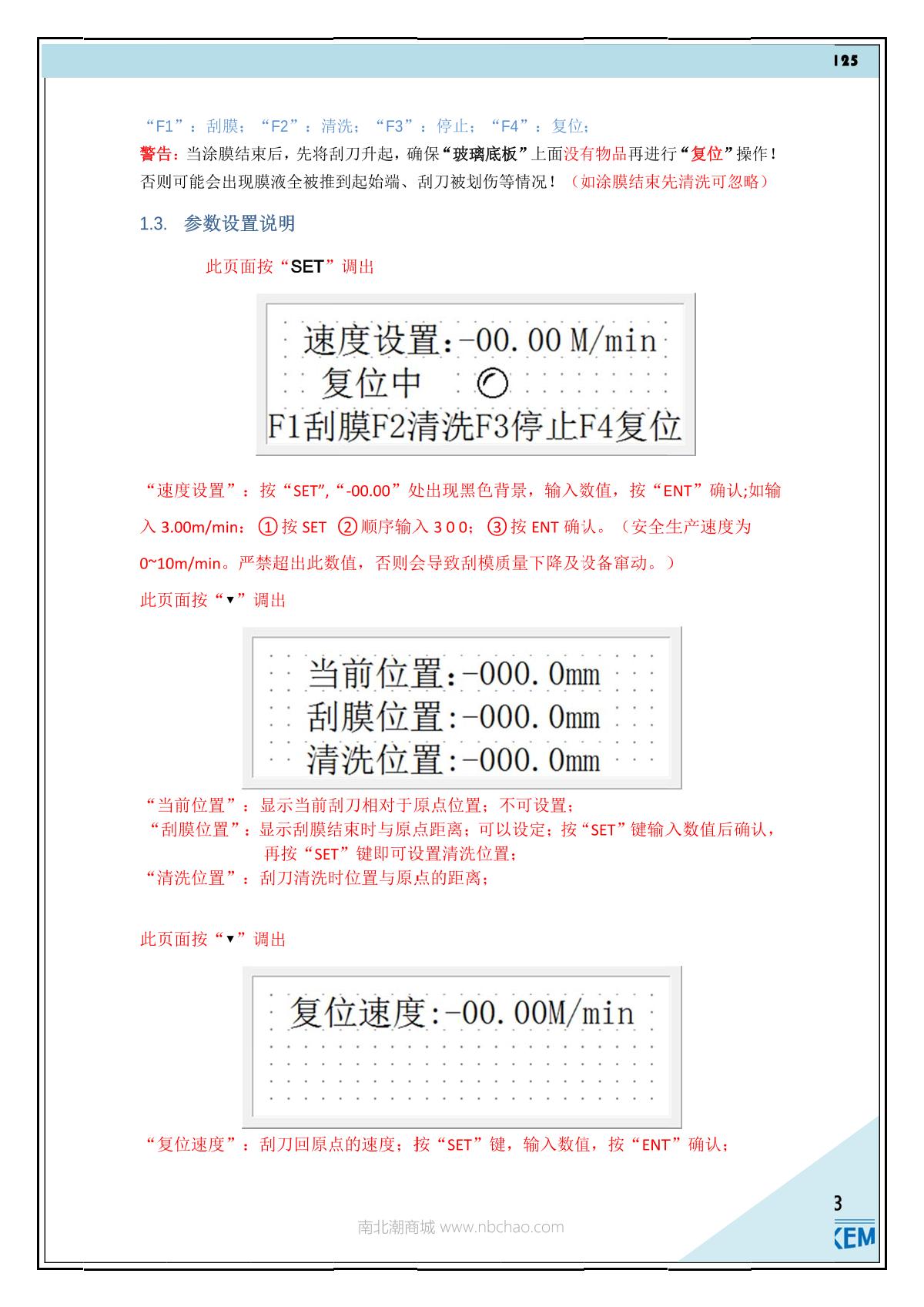 125

“F1”：刮膜；“F2”：清洗；“F3”：停止；“F4”：复位；

警告：当涂膜结束后，先将刮刀升起，确保“玻璃底板”上面没有物品再进行“复位”操作！否则可能会出现膜液全被推到起始端、刮刀被划伤等情况！（如涂膜结束先清洗可忽略）

1.3. 参数设置说明

此页面按“SET”调出

速度设置:-00.00 M/min
复位中
F1刮膜F2清洗F3停止F4复位

“速度设置”：按“SET”,“-00.00”处出现黑色背景，输入数值，按“ENT”确认;如输入 3.00m/min：①按 SET ②顺序输入 3 0 0；③按 ENT 确认。（安全生产速度为 0~10m/min。严禁超出此数值，否则会导致刮模质量下降及设备窜动。）

此页面按“▼”调出

当前位置:-000.0mm
刮膜位置:-000.0mm
清洗位置:-000.0mm

“当前位置”：显示当前刮刀相对于原点位置；不可设置；
“刮膜位置”：显示刮膜结束时与原点距离；可以设定；按“SET”键输入数值后确认，再按“SET”键即可设置清洗位置；
“清洗位置”：刮刀清洗时位置与原点的距离；

此页面按“▼”调出

复位速度:-00.00M/min

“复位速度”：刮刀回原点的速度；按“SET”键，输入数值，按“ENT”确认；

3

南北潮商城 www.nbchao.com

KEM